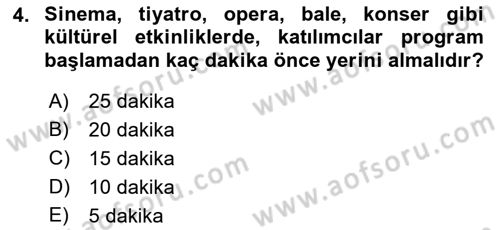 4. Sinema, tiyatro, opera, bale, konser gibi kültürel etkinliklerde, katılımcılar program başlamadan kaç dakika önce yerini almalıdır?

A) 25 dakika
B) 20 dakika
C) 15 dakika
D) 10 dakika
E) 5 dakika

www.aofsoru.com
www.aofsoru.com
www.aofsoru.com
www.aofsoru.com